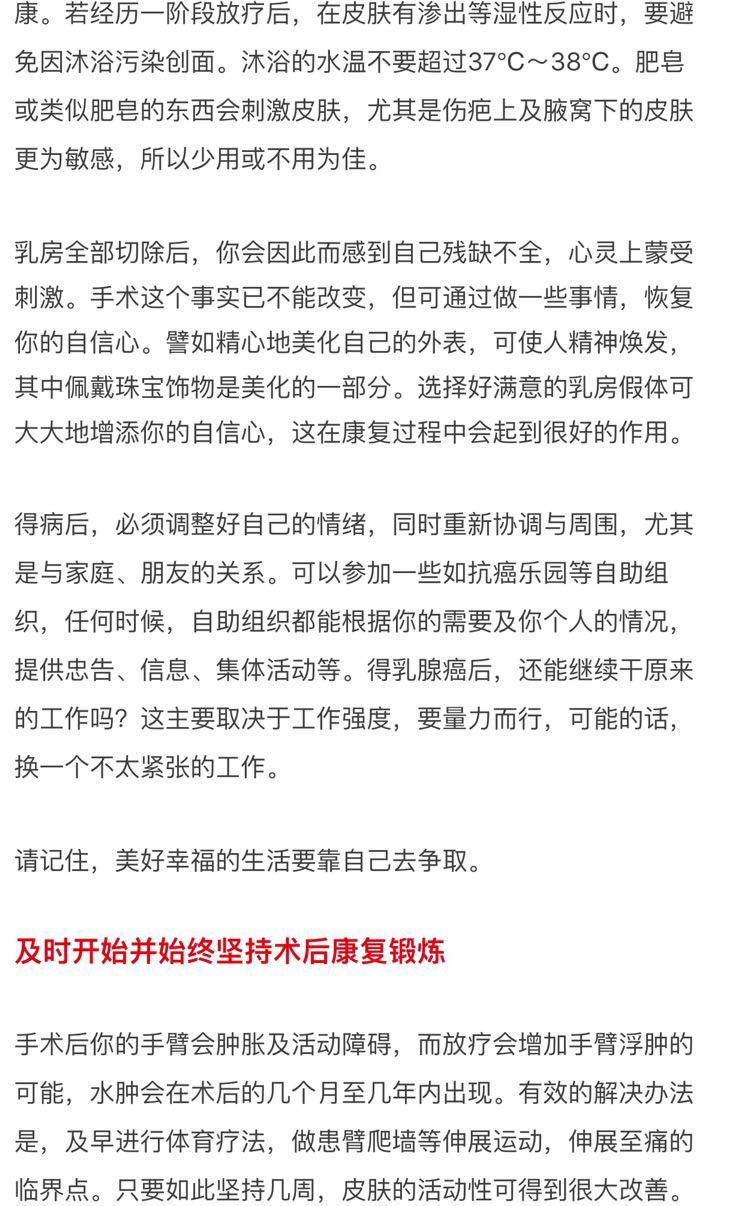 康。若经历一阶段放疗后，在皮肤有渗出等湿性反应时，要避免因沐浴污染创面。沐浴的水温不要超过37°C～38°C。肥皂或类似肥皂的东西会刺激皮肤，尤其是伤疤上及腋窝下的皮肤更为敏感，所以少用或不用为佳。

乳房全部切除后，你会因此而感到自己残缺不全，心灵上蒙受刺激。手术这个事实已不能改变，但可通过做一些事情，恢复你的自信心。譬如精心地美化自己的外表，可使人精神焕发，其中佩戴珠宝饰物是美化的一部分。选择好满意的乳房假体可大大地增添你的自信心，这在康复过程中会起到很好的作用。

得病后，必须调整好自己的情绪，同时重新协调与周围，尤其是与家庭、朋友的关系。可以参加一些如抗癌乐园等自助组织，任何时候，自助组织都能根据你的需要及你个人的情况，提供忠告、信息、集体活动等。得乳腺癌后，还能继续干原来的工作吗？这主要取决于工作强度，要量力而行，可能的话，换一个不太紧张的工作。

请记住，美好幸福的生活要靠自己去争取。

及时开始并始终坚持术后康复锻炼

手术后你的手臂会肿胀及活动障碍，而放疗会增加手臂浮肿的可能，水肿会在术后的几个月至几年内出现。有效的解决办法是，及早进行体育疗法，做患臂爬墙等伸展运动，伸展至痛的临界点。只要如此坚持几周，皮肤的活动性可得到很大改善。